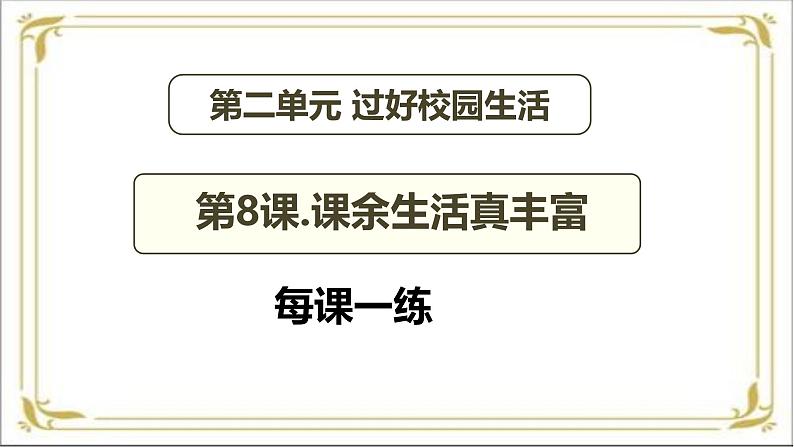 第二单元 过好校园生活

第8课.课余生活真丰富

每课一练